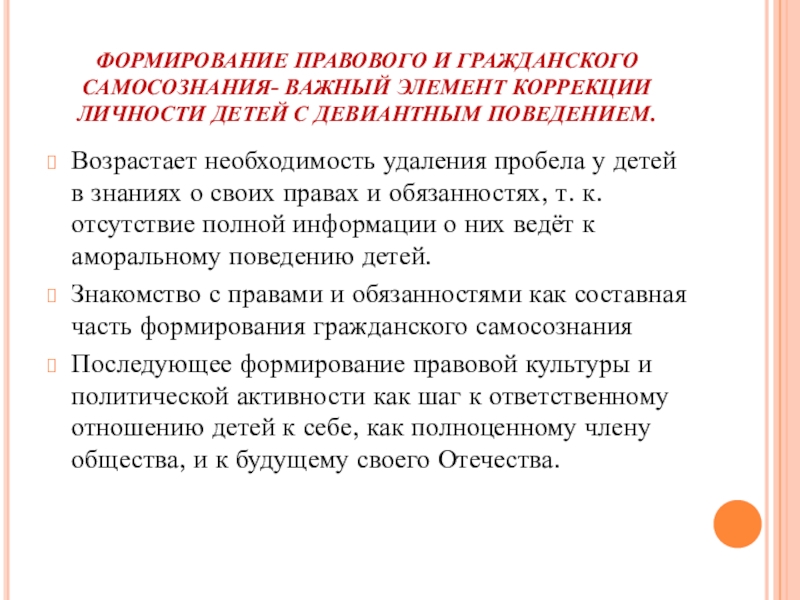 ФОРМИРОВАНИЕ ПРАВОВОГО И ГРАЖДАНСКОГО САМОСОЗНАНИЯ- ВАЖНЫЙ ЭЛЕМЕНТ КОРРЕКЦИИ ЛИЧНОСТИ ДЕТЕЙ С ДЕВИАНТНЫМ ПОВЕДЕНИЕМ.

Возрастает необходимость удаления пробела у детей в знаниях о своих правах и обязанностях, т. к. отсутствие полной информации о них ведёт к аморальному поведению детей.

Знакомство с правами и обязанностями как составная часть формирования гражданского самосознания

Последующее формирование правовой культуры и политической активности как шаг к ответственному отношению детей к себе, как полноценному члену общества, и к будущему своего Отечества.